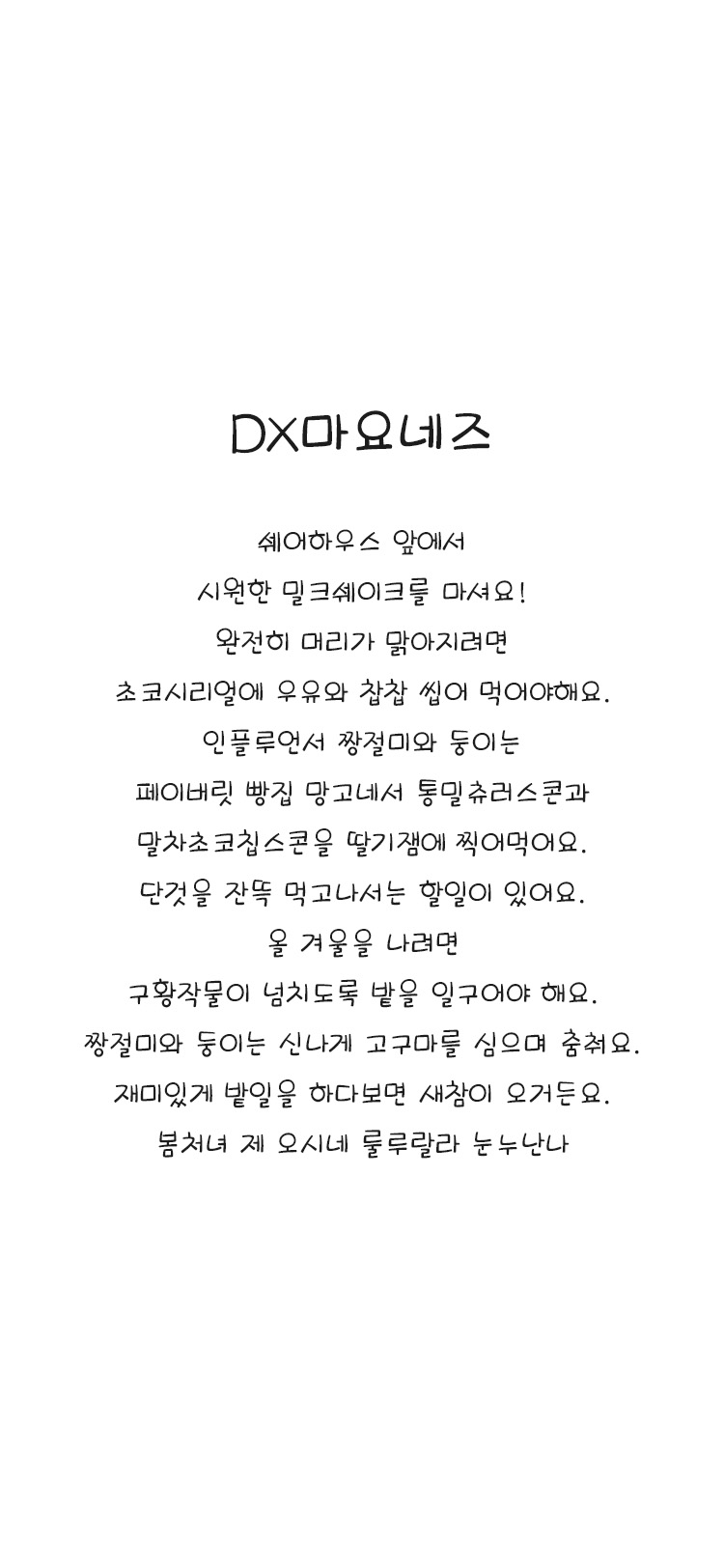 DX마요네즈

쉐어하우스 앞에서
시원한 밀크쉐이크를 마셔요!
완전히 머리가 맑아지려면
초코시리얼에 우유와 찹찹 씹어 먹어야해요.
인플루언서 짱절미와 둥이는
페이버릿 빵집 망고네서 통밀츄러스콘과
말차초코칩스콘을 딸기잼에 찍어먹어요.
단것을 잔뜩 먹고나서는 할일이 있어요.
올 겨울을 나려면
구황작물이 넘치도록 밭을 일구어야 해요.
짱절미와 둥이는 신나게 고구마를 심으며 춤춰요.
재미있게 밭일을 하다보면 새참이 오거든요.
봄처녀 제 오시네 룰루랄라 눈누난나